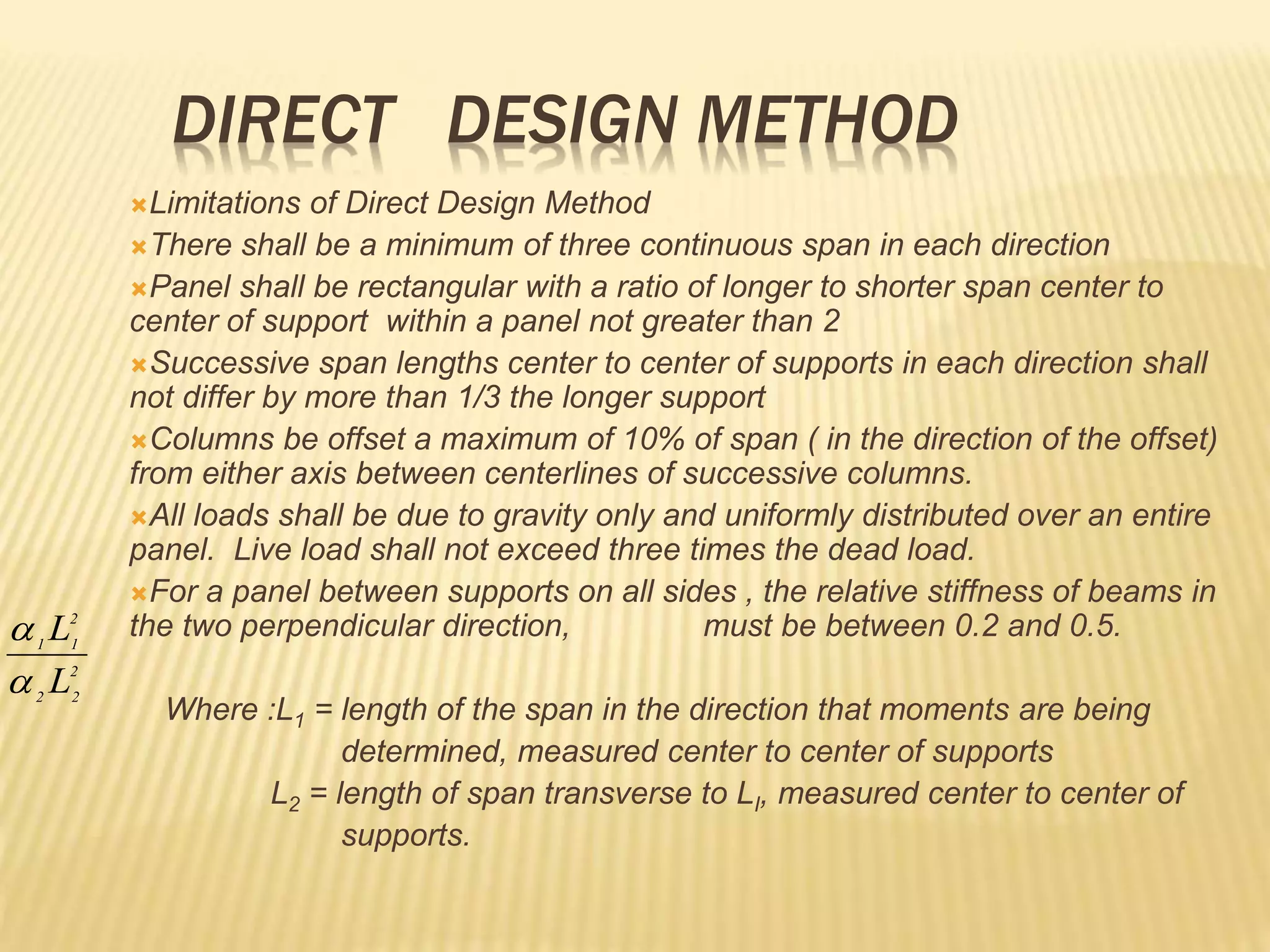 DIRECT DESIGN METHOD

Limitations of Direct Design Method

There shall be a minimum of three continuous span in each direction

Panel shall be rectangular with a ratio of longer to shorter span center to center of support within a panel not greater than 2

Successive span lengths center to center of supports in each direction shall not differ by more than 1/3 the longer support

Columns be offset a maximum of 10% of span ( in the direction of the offset) from either axis between centerlines of successive columns.

All loads shall be due to gravity only and uniformly distributed over an entire panel. Live load shall not exceed three times the dead load.

For a panel between supports on all sides , the relative stiffness of beams in the two perpendicular direction, $\frac{\alpha_1 L_1^2}{\alpha_2 L_2^2}$ must be between 0.2 and 0.5.

Where :$L_1$ = length of the span in the direction that moments are being determined, measured center to center of supports

$L_2$ = length of span transverse to $L_l$, measured center to center of supports.